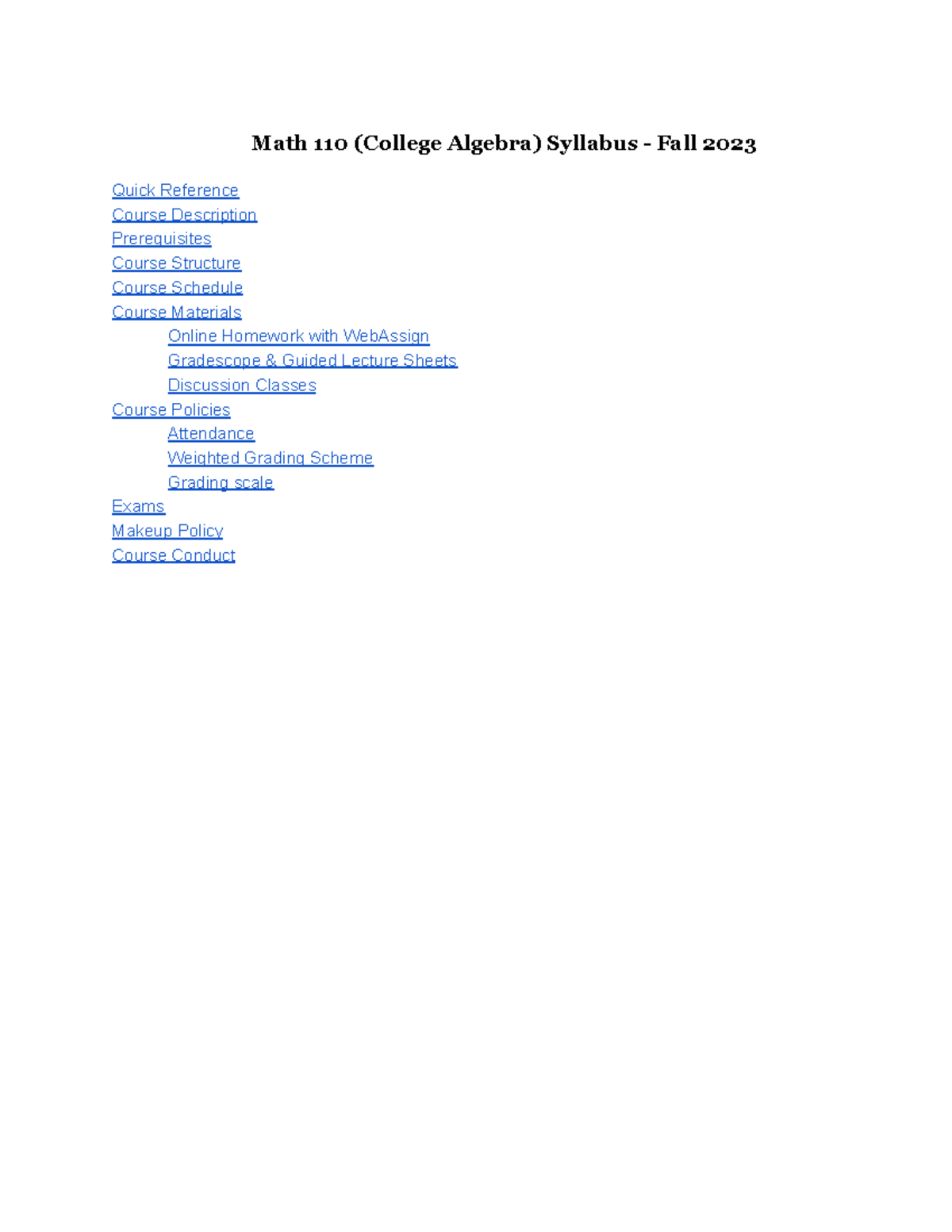 Math 110 (College Algebra) Syllabus - Fall 2023

Quick Reference
Course Description
Prerequisites
Course Structure
Course Schedule
Course Materials
Online Homework with WebAssign
Gradescope & Guided Lecture Sheets
Discussion Classes
Course Policies
Attendance
Weighted Grading Scheme
Grading scale
Exams
Makeup Policy
Course Conduct